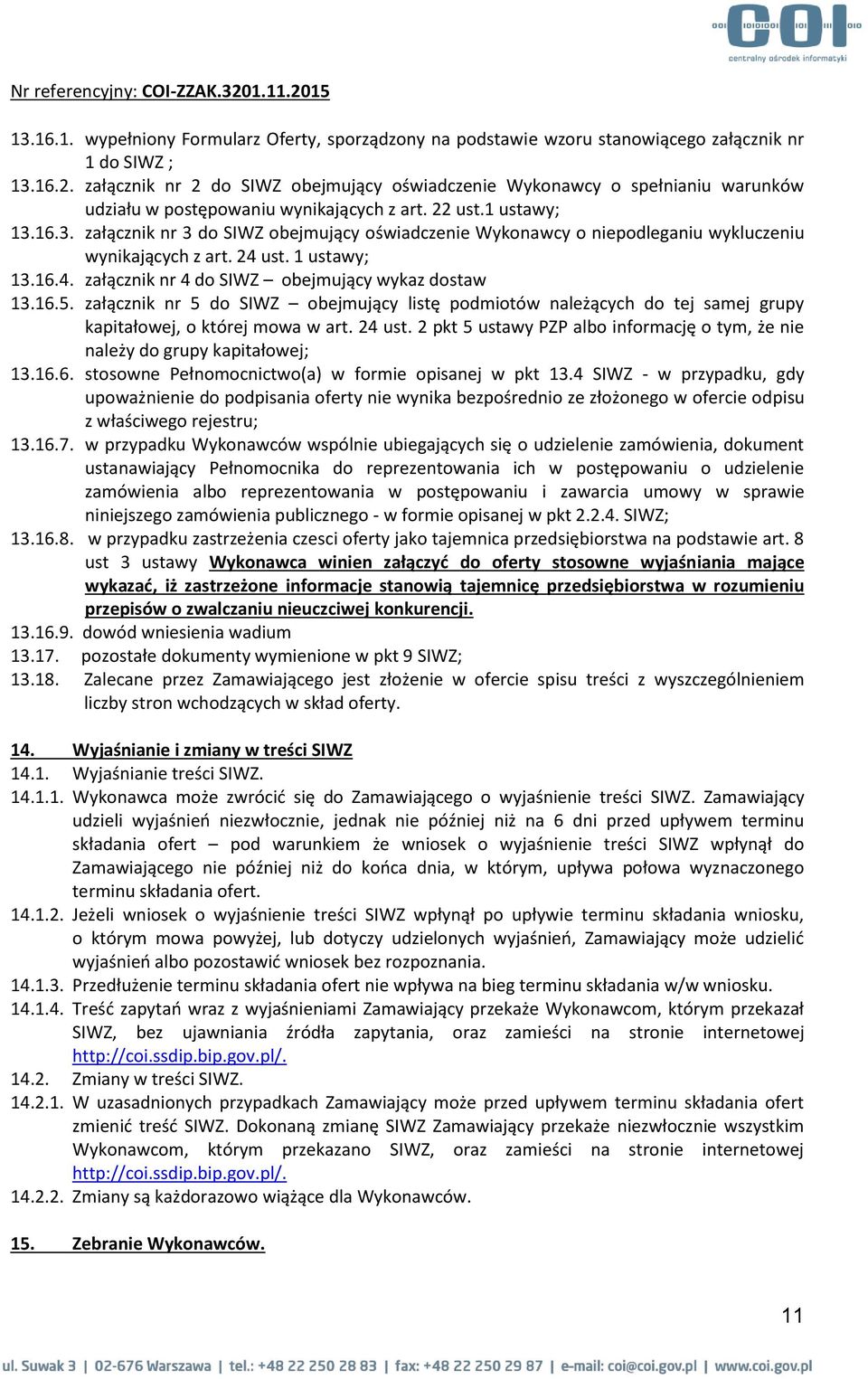 COI
centralny ośrodek informatyki

Nr referencyjny: COI-ZZAK.3201.11.2015

13.16.1. wypełniony Formularz Oferty, sporządzony na podstawie wzoru stanowiącego załącznik nr 1 do SIWZ ;
13.16.2. załącznik nr 2 do SIWZ obejmujący oświadczenie Wykonawcy o spełnianiu warunków udziału w postępowaniu wynikających z art. 22 ust.1 ustawy;
13.16.3. załącznik nr 3 do SIWZ obejmujący oświadczenie Wykonawcy o niepodleganiu wykluczeniu wynikających z art. 24 ust. 1 ustawy;
13.16.4. załącznik nr 4 do SIWZ – obejmujący wykaz dostaw
13.16.5. załącznik nr 5 do SIWZ – obejmujący listę podmiotów należących do tej samej grupy kapitałowej, o której mowa w art. 24 ust. 2 pkt 5 ustawy PZP albo informację o tym, że nie należy do grupy kapitałowej;
13.16.6. stosowne Pełnomocnictwo(a) w formie opisanej w pkt 13.4 SIWZ - w przypadku, gdy upoważnienie do podpisania oferty nie wynika bezpośrednio ze złożonego w ofercie odpisu z właściwego rejestru;
13.16.7. w przypadku Wykonawców wspólnie ubiegających się o udzielenie zamówienia, dokument ustanawiający Pełnomocnika do reprezentowania ich w postępowaniu o udzielenie zamówienia albo reprezentowania w postępowaniu i zawarcia umowy w sprawie niniejszego zamówienia publicznego - w formie opisanej w pkt 2.2.4. SIWZ;
13.16.8. w przypadku zastrzeżenia czesci oferty jako tajemnica przedsiębiorstwa na podstawie art. 8 ust 3 ustawy Wykonawca winien załączyć do oferty stosowne wyjaśniania mające wykazać, iż zastrzeżone informacje stanowią tajemnicę przedsiębiorstwa w rozumieniu przepisów o zwalczaniu nieuczciwej konkurencji.
13.16.9. dowód wniesienia wadium
13.17. pozostałe dokumenty wymienione w pkt 9 SIWZ;
13.18. Zalecane przez Zamawiającego jest złożenie w ofercie spisu treści z wyszczególnieniem liczby stron wchodzących w skład oferty.

14. Wyjaśnianie i zmiany w treści SIWZ
14.1. Wyjaśnianie treści SIWZ.
14.1.1. Wykonawca może zwrócić się do Zamawiającego o wyjaśnienie treści SIWZ. Zamawiający udzieli wyjaśnień niezwłocznie, jednak nie później niż na 6 dni przed upływem terminu składania ofert – pod warunkiem że wniosek o wyjaśnienie treści SIWZ wpłynął do Zamawiającego nie później niż do końca dnia, w którym, upływa połowa wyznaczonego terminu składania ofert.
14.1.2. Jeżeli wniosek o wyjaśnienie treści SIWZ wpłynął po upływie terminu składania wniosku, o którym mowa powyżej, lub dotyczy udzielonych wyjaśnień, Zamawiający może udzielić wyjaśnień albo pozostawić wniosek bez rozpoznania.
14.1.3. Przedłużenie terminu składania ofert nie wpływa na bieg terminu składania w/w wniosku.
14.1.4. Treść zapytań wraz z wyjaśnieniami Zamawiający przekaże Wykonawcom, którym przekazał SIWZ, bez ujawniania źródła zapytania, oraz zamieści na stronie internetowej http://coi.ssdip.bip.gov.pl/.
14.2. Zmiany w treści SIWZ.
14.2.1. W uzasadnionych przypadkach Zamawiający może przed upływem terminu składania ofert zmienić treść SIWZ. Dokonaną zmianę SIWZ Zamawiający przekaże niezwłocznie wszystkim Wykonawcom, którym przekazano SIWZ, oraz zamieści na stronie internetowej http://coi.ssdip.bip.gov.pl/.
14.2.2. Zmiany są każdorazowo wiążące dla Wykonawców.

15. Zebranie Wykonawców.

11

ul. Suwak 3 | 02-676 Warszawa | tel.: +48 22 250 28 83 | fax: +48 22 250 29 87 | e-mail: coi@coi.gov.pl | www.coi.gov.pl